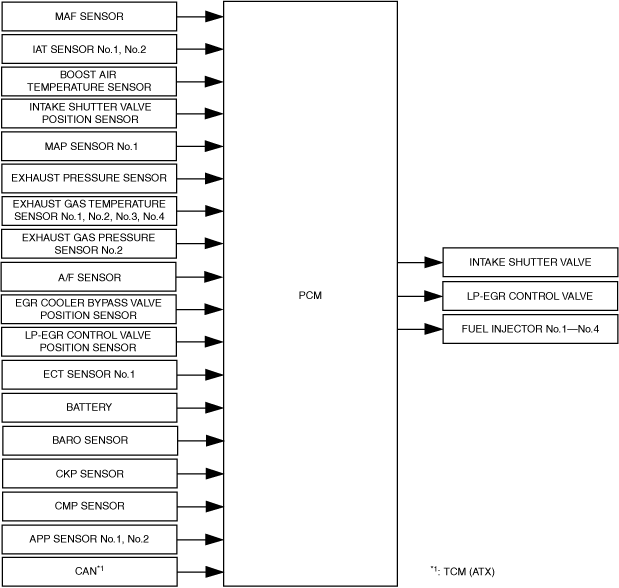 MAF SENSOR

IAT SENSOR No.1, No.2

BOOST AIR TEMPERATURE SENSOR

INTAKE SHUTTER VALVE POSITION SENSOR

MAP SENSOR No.1

EXHAUST PRESSURE SENSOR

EXHAUST GAS TEMPERATURE SENSOR No.1, No.2, No.3, No.4

EXHAUST GAS PRESSURE SENSOR No.2

A/F SENSOR

EGR COOLER BYPASS VALVE POSITION SENSOR

LP-EGR CONTROL VALVE POSITION SENSOR

ECT SENSOR No.1

BATTERY

BARO SENSOR

CKP SENSOR

CMP SENSOR

APP SENSOR No.1, No.2

CAN$^{*1}$

PCM

INTAKE SHUTTER VALVE

LP-EGR CONTROL VALVE

FUEL INJECTOR No.1—No.4

$^{*1}$: TCM (ATX)